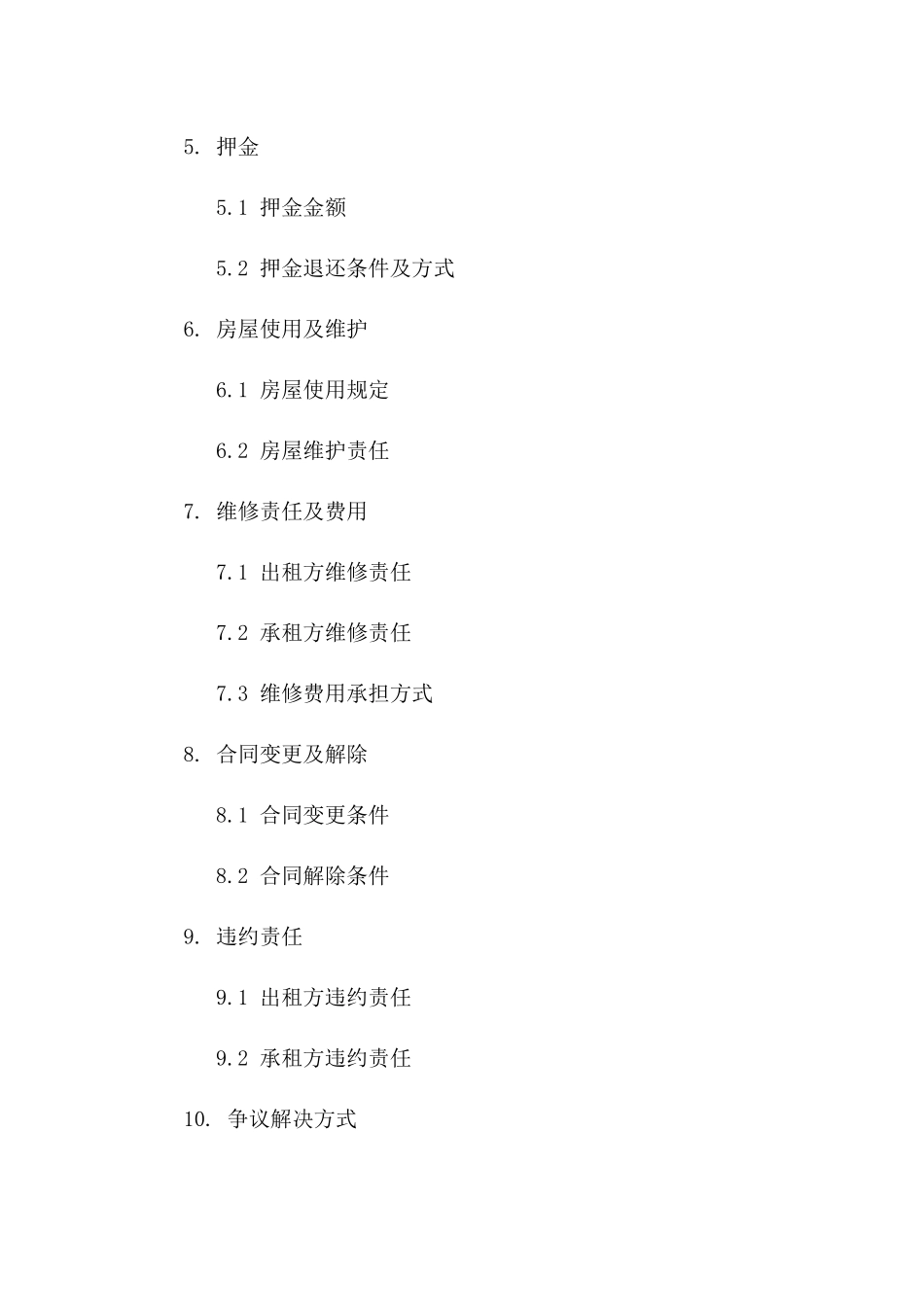 5. 押金

5.1 押金金额

5.2 押金退还条件及方式

6. 房屋使用及维护

6.1 房屋使用规定

6.2 房屋维护责任

7. 维修责任及费用

7.1 出租方维修责任

7.2 承租方维修责任

7.3 维修费用承担方式

8. 合同变更及解除

8.1 合同变更条件

8.2 合同解除条件

9. 违约责任

9.1 出租方违约责任

9.2 承租方违约责任

10. 争议解决方式